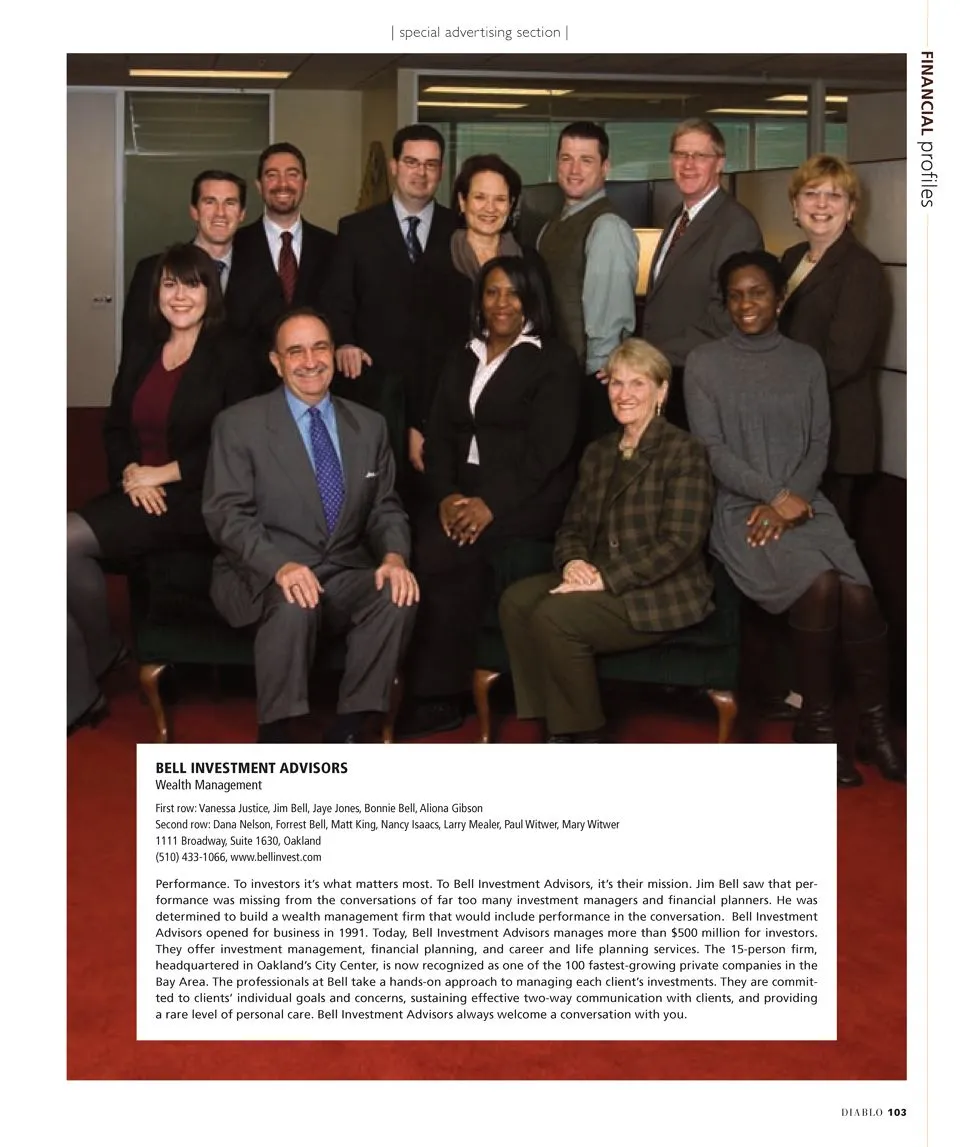 | special advertising section |

FINANCIAL profiles

BELL INVESTMENT ADVISORS
Wealth Management

First row: Vanessa Justice, Jim Bell, Jaye Jones, Bonnie Bell, Aliona Gibson
Second row: Dana Nelson, Forrest Bell, Matt King, Nancy Isaacs, Larry Mealer, Paul Witwer, Mary Witwer
1111 Broadway, Suite 1630, Oakland
(510) 433-1066, www.bellinvest.com

Performance. To investors it's what matters most. To Bell Investment Advisors, it's their mission. Jim Bell saw that performance was missing from the conversations of far too many investment managers and financial planners. He was determined to build a wealth management firm that would include performance in the conversation. Bell Investment Advisors opened for business in 1991. Today, Bell Investment Advisors manages more than $500 million for investors. They offer investment management, financial planning, and career and life planning services. The 15-person firm, headquartered in Oakland's City Center, is now recognized as one of the 100 fastest-growing private companies in the Bay Area. The professionals at Bell take a hands-on approach to managing each client's investments. They are committed to clients' individual goals and concerns, sustaining effective two-way communication with clients, and providing a rare level of personal care. Bell Investment Advisors always welcome a conversation with you.

DIABLO 103